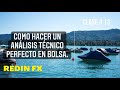 CLASE # 13

COMO HACER UN ANÁLISIS TÉCNICO PERFECTO EN BOLSA.

REDIN FX